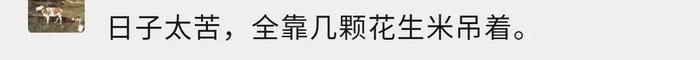 日子太苦，全靠几颗花生米吊着。